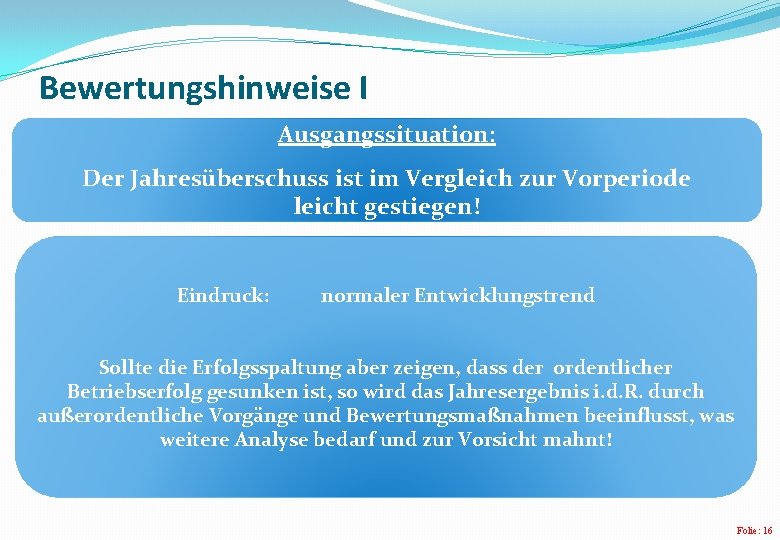 Bewertungshinweise I

Ausgangssituation:

Der Jahresüberschuss ist im Vergleich zur Vorperiode leicht gestiegen!

Eindruck: normaler Entwicklungstrend

Sollte die Erfolgsspaltung aber zeigen, dass der ordentlicher Betriebserfolg gesunken ist, so wird das Jahresergebnis i.d.R. durch außerordentliche Vorgänge und Bewertungsmaßnahmen beeinflusst, was weitere Analyse bedarf und zur Vorsicht mahnt!

Folie: 16